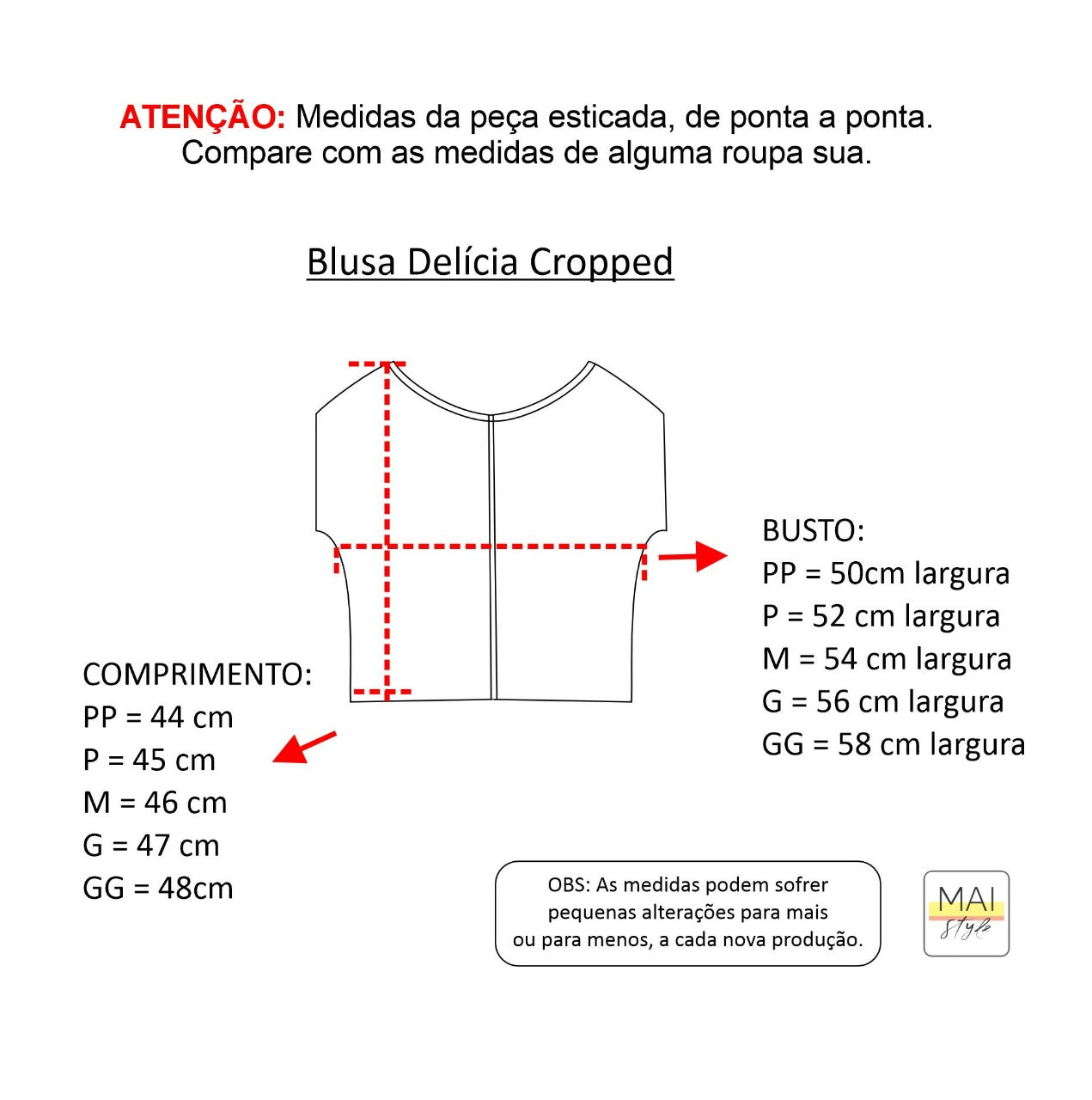 ATENÇÃO: Medidas da peça esticada, de ponta a ponta. Compare com as medidas de alguma roupa sua.

Blusa Delícia Cropped

BUSTO:
PP = 50cm largura
P = 52 cm largura
M = 54 cm largura
G = 56 cm largura
GG = 58 cm largura

COMPRIMENTO:
PP = 44 cm
P = 45 cm
M = 46 cm
G = 47 cm
GG = 48cm

OBS: As medidas podem sofrer pequenas alterações para mais ou para menos, a cada nova produção.

MAI
Style